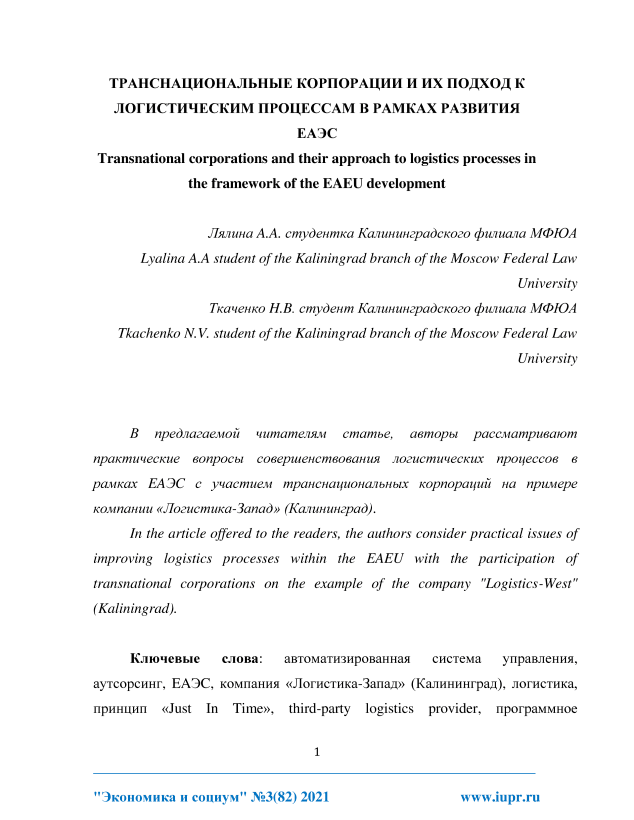 ТРАНСНАЦИОНАЛЬНЫЕ КОРПОРАЦИИ И ИХ ПОДХОД К ЛОГИСТИЧЕСКИМ ПРОЦЕССАМ В РАМКАХ РАЗВИТИЯ ЕАЭС
Transnational corporations and their approach to logistics processes in the framework of the EAEU development

Лялина А.А. студентка Калининградского филиала МФЮА
Lyalina A.A student of the Kaliningrad branch of the Moscow Federal Law University
Ткаченко Н.В. студент Калининградского филиала МФЮА
Tkachenko N.V. student of the Kaliningrad branch of the Moscow Federal Law University

В предлагаемой читателям статье, авторы рассматривают практические вопросы совершенствования логистических процессов в рамках ЕАЭС с участием транснациональных корпораций на примере компании «Логистика-Запад» (Калининград).

In the article offered to the readers, the authors consider practical issues of improving logistics processes within the EAEU with the participation of transnational corporations on the example of the company "Logistics-West" (Kaliningrad).

Ключевые слова: автоматизированная система управления, аутсорсинг, ЕАЭС, компания «Логистика-Запад» (Калининград), логистика, принцип «Just In Time», third-party logistics provider, программное

1

"Экономика и социум" №3(82) 2021 www.iupr.ru